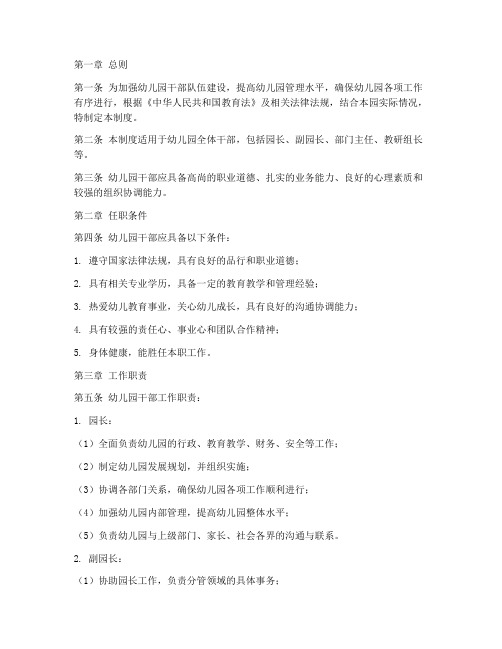 第一章 总则

第一条 为加强幼儿园干部队伍建设，提高幼儿园管理水平，确保幼儿园各项工作有序进行，根据《中华人民共和国教育法》及相关法律法规，结合本园实际情况，特制定本制度。

第二条 本制度适用于幼儿园全体干部，包括园长、副园长、部门主任、教研组长等。

第三条 幼儿园干部应具备高尚的职业道德、扎实的业务能力、良好的心理素质和较强的组织协调能力。

第二章 任职条件

第四条 幼儿园干部应具备以下条件：

1. 遵守国家法律法规，具有良好的品行和职业道德；

2. 具有相关专业学历，具备一定的教育教学和管理经验；

3. 热爱幼儿教育事业，关心幼儿成长，具有良好的沟通协调能力；

4. 具有较强的责任心、事业心和团队合作精神；

5. 身体健康，能胜任本职工作。

第三章 工作职责

第五条 幼儿园干部工作职责：

1. 园长：

（1）全面负责幼儿园的行政、教育教学、财务、安全等工作；

（2）制定幼儿园发展规划，并组织实施；

（3）协调各部门关系，确保幼儿园各项工作顺利进行；

（4）加强幼儿园内部管理，提高幼儿园整体水平；

（5）负责幼儿园与上级部门、家长、社会各界的沟通与联系。

2. 副园长：

（1）协助园长工作，负责分管领域的具体事务；